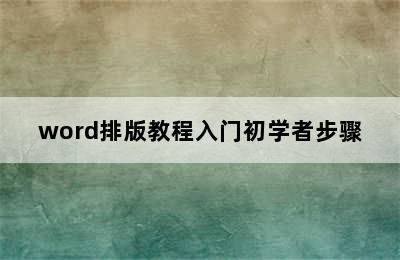 word排版教程入门初学者步骤